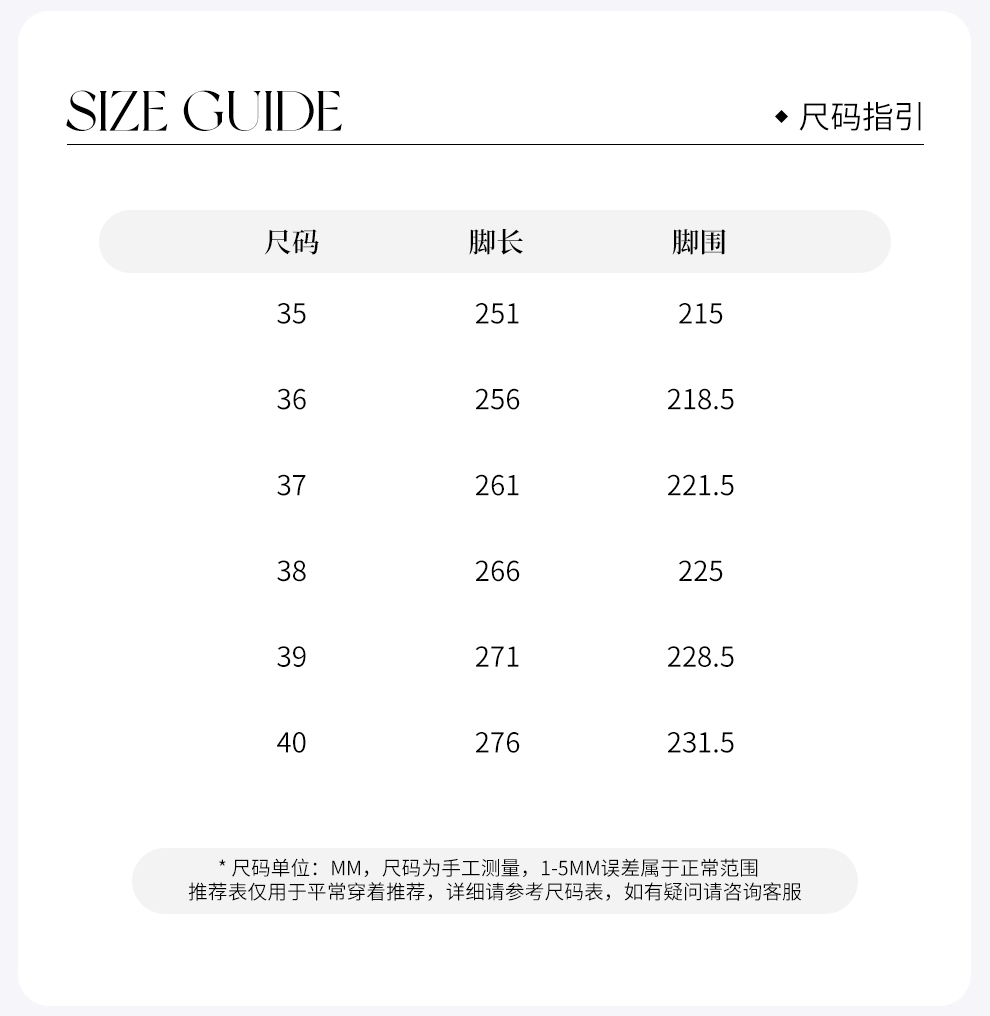 SIZE GUIDE

◆ 尺码指引

| 尺码 | 脚长 | 脚围 |
|---|---|---|
| 35 | 251 | 215 |
| 36 | 256 | 218.5 |
| 37 | 261 | 221.5 |
| 38 | 266 | 225 |
| 39 | 271 | 228.5 |
| 40 | 276 | 231.5 |

* 尺码单位：MM，尺码为手工测量，1-5MM误差属于正常范围
推荐表仅用于平常穿着推荐，详细请参考尺码表，如有疑问请咨询客服